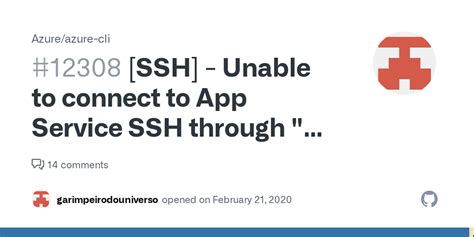 Azure/azure-cli

#12308 [SSH] - Unable to connect to App Service SSH through "...

14 comments

garimpeirodouniverso opened on February 21, 2020